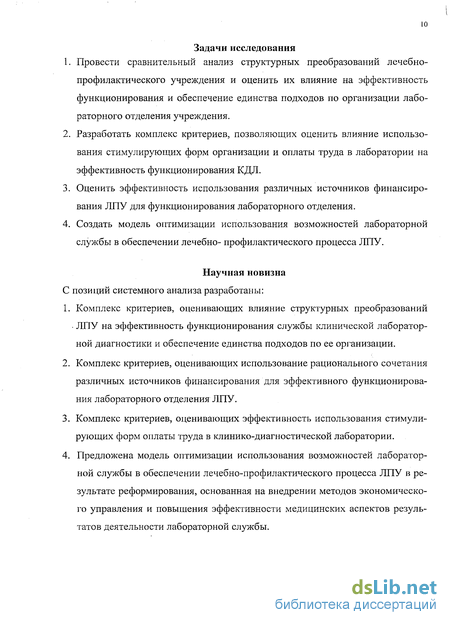 10

Задачи исследования

1. Провести сравнительный анализ структурных преобразований лечебно-профилактического учреждения и оценить их влияние на эффективность функционирования и обеспечение единства подходов по организации лабораторного отделения учреждения.

2. Разработать комплекс критериев, позволяющих оценить влияние использования стимулирующих форм организации и оплаты труда в лаборатории на эффективность функционирования КДЛ.

3. Оценить эффективность использования различных источников финансирования ЛПУ для функционирования лабораторного отделения.

4. Создать модель оптимизации использования возможностей лабораторной службы в обеспечении лечебно- профилактического процесса ЛПУ.

Научная новизна

С позиций системного анализа разработаны:

1. Комплекс критериев, оценивающих влияние структурных преобразований ЛПУ на эффективность функционирования службы клинической лабораторной диагностики и обеспечение единства подходов по ее организации.

2. Комплекс критериев, оценивающих использование рационального сочетания различных источников финансирования для эффективного функционирования лабораторного отделения ЛПУ.

3. Комплекс критериев, оценивающих эффективность использования стимулирующих форм оплаты труда в клинико-диагностической лаборатории.

4. Предложена модель оптимизации использования возможностей лабораторной службы в обеспечении лечебно-профилактического процесса ЛПУ в результате реформирования, основанная на внедрении методов экономического управления и повышения эффективности медицинских аспектов результатов деятельности лабораторной службы.

dsLib.net
библиотека диссертаций